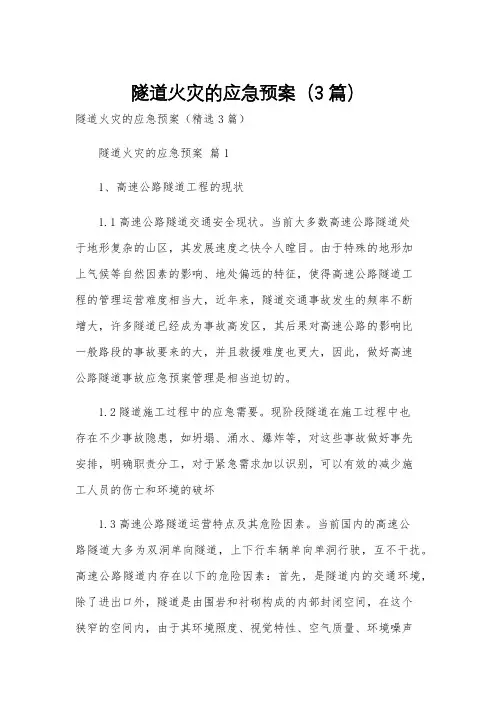 隧道火灾的应急预案（3篇）

隧道火灾的应急预案（精选3篇）

隧道火灾的应急预案 篇1

1、高速公路隧道工程的现状

1.1高速公路隧道交通安全现状。当前大多数高速公路隧道处于地形复杂的山区，其发展速度之快令人瞠目。由于特殊的地形加上气候等自然因素的影响、地处偏远的特征，使得高速公路隧道工程的管理运营难度相当大，近年来，隧道交通事故发生的频率不断增大，许多隧道已经成为事故高发区，其后果对高速公路的影响比一般路段的事故要来的大，并且救援难度也更大，因此，做好高速公路隧道事故应急预案管理是相当迫切的。

1.2隧道施工过程中的应急需要。现阶段隧道在施工过程中也存在不少事故隐患，如坍塌、涌水、爆炸等，对这些事故做好事先安排，明确职责分工，对于紧急需求加以识别，可以有效的减少施工人员的伤亡和环境的破坏

1.3高速公路隧道运营特点及其危险因素。当前国内的高速公路隧道大多为双洞单向隧道，上下行车辆单向单洞行驶，互不干扰。高速公路隧道内存在以下的危险因素：首先，是隧道内的交通环境，除了进出口外，隧道是由围岩和衬砌构成的内部封闭空间，在这个狭窄的空间内，由于其环境照度、视觉特性、空气质量、环境噪声